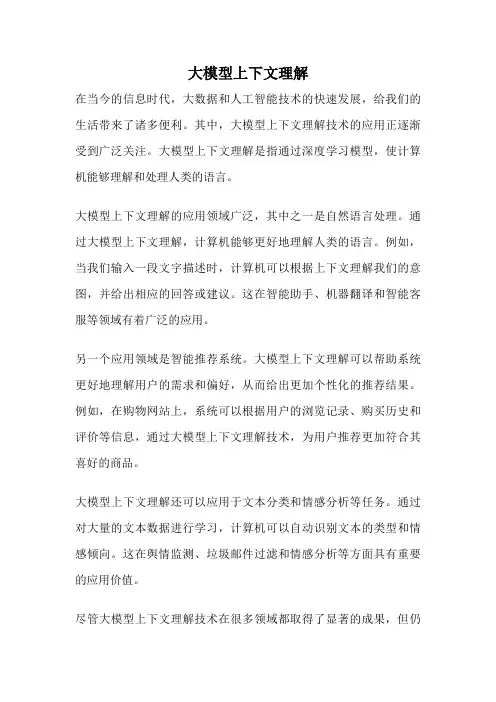 大模型上下文理解

在当今的信息时代，大数据和人工智能技术的快速发展，给我们的生活带来了诸多便利。其中，大模型上下文理解技术的应用正逐渐受到广泛关注。大模型上下文理解是指通过深度学习模型，使计算机能够理解和处理人类的语言。

大模型上下文理解的应用领域广泛，其中之一是自然语言处理。通过大模型上下文理解，计算机能够更好地理解人类的语言。例如，当我们输入一段文字描述时，计算机可以根据上下文理解我们的意图，并给出相应的回答或建议。这在智能助手、机器翻译和智能客服等领域有着广泛的应用。

另一个应用领域是智能推荐系统。大模型上下文理解可以帮助系统更好地理解用户的需求和偏好，从而给出更加个性化的推荐结果。例如，在购物网站上，系统可以根据用户的浏览记录、购买历史和评价等信息，通过大模型上下文理解技术，为用户推荐更加符合其喜好的商品。

大模型上下文理解还可以应用于文本分类和情感分析等任务。通过对大量的文本数据进行学习，计算机可以自动识别文本的类型和情感倾向。这在舆情监测、垃圾邮件过滤和情感分析等方面具有重要的应用价值。

尽管大模型上下文理解技术在很多领域都取得了显著的成果，但仍